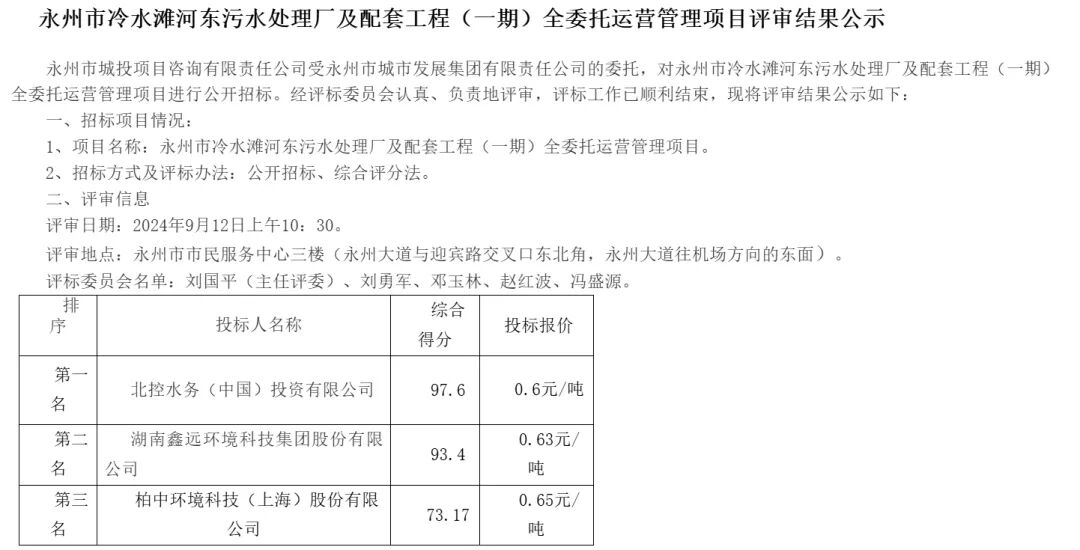 永州市冷水滩河东污水处理厂及配套工程（一期）全委托运营管理项目评审结果公示

永州市城投项目咨询有限责任公司受永州市城市发展集团有限责任公司的委托，对永州市冷水滩河东污水处理厂及配套工程（一期）全委托运营管理项目进行公开招标。经评标委员会认真、负责地评审，评标工作已顺利结束，现将评审结果公示如下：

一、招标项目情况：

1、项目名称：永州市冷水滩河东污水处理厂及配套工程（一期）全委托运营管理项目。

2、招标方式及评标办法：公开招标、综合评分法。

二、评审信息

评审日期：2024年9月12日上午10：30。

评审地点：永州市市民服务中心三楼（永州大道与迎宾路交叉口东北角，永州大道往机场方向的东面）。

评标委员会名单：刘国平（主任评委）、刘勇军、邓玉林、赵红波、冯盛源。

| 排序 | 投标人名称 | 综合得分 | 投标报价 |
|---|---|---|---|
| 第一名 | 北控水务（中国）投资有限公司 | 97.6 | 0.6元/吨 |
| 第二名 | 湖南鑫远环境科技集团股份有限公司 | 93.4 | 0.63元/吨 |
| 第三名 | 柏中环境科技（上海）股份有限公司 | 73.17 | 0.65元/吨 |